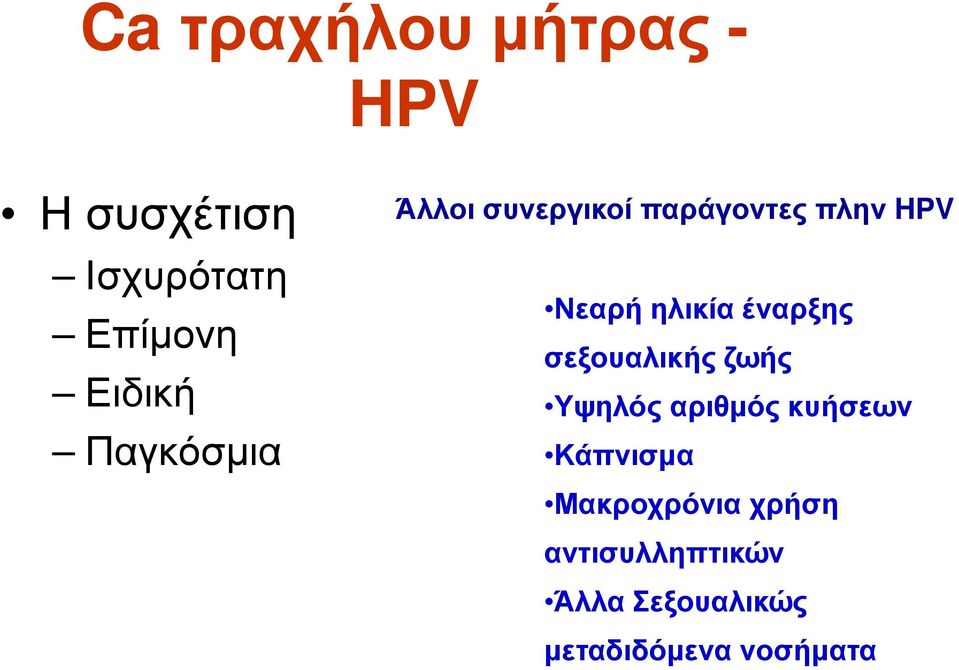 Ca τραχήλου μήτρας - HPV

• Η συσχέτιση
– Ισχυρότατη
– Επίμονη
– Ειδική
– Παγκόσμια

Άλλοι συνεργικοί παράγοντες πλην HPV

•Νεαρή ηλικία έναρξης σεξουαλικής ζωής
•Υψηλός αριθμός κυήσεων
•Κάπνισμα
•Μακροχρόνια χρήση αντισυλληπτικών
•Άλλα Σεξουαλικώς μεταδιδόμενα νοσήματα